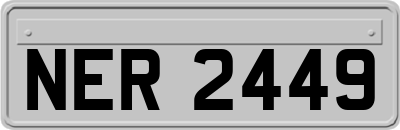 NER 2449